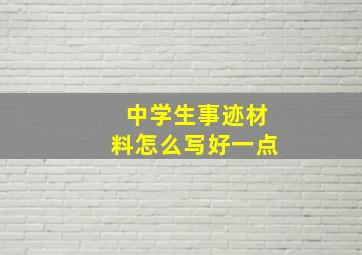 中学生事迹材料怎么写好一点